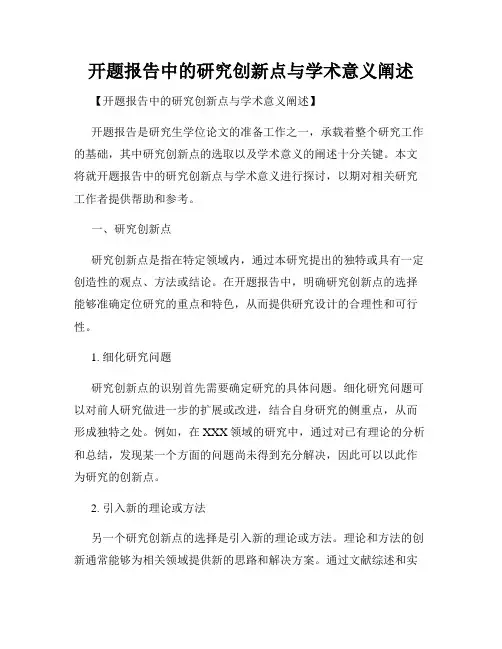 开题报告中的研究创新点与学术意义阐述

【开题报告中的研究创新点与学术意义阐述】

开题报告是研究生学位论文的准备工作之一，承载着整个研究工作的基础，其中研究创新点的选取以及学术意义的阐述十分关键。本文将就开题报告中的研究创新点与学术意义进行探讨，以期对相关研究工作者提供帮助和参考。

一、研究创新点

研究创新点是指在特定领域内，通过本研究提出的独特或具有一定创造性的观点、方法或结论。在开题报告中，明确研究创新点的选择能够准确定位研究的重点和特色，从而提供研究设计的合理性和可行性。

1. 细化研究问题

研究创新点的识别首先需要确定研究的具体问题。细化研究问题可以对前人研究做进一步的扩展或改进，结合自身研究的侧重点，从而形成独特之处。例如，在 XXX 领域的研究中，通过对已有理论的分析和总结，发现某一个方面的问题尚未得到充分解决，因此可以以此作为研究的创新点。

2. 引入新的理论或方法

另一个研究创新点的选择是引入新的理论或方法。理论和方法的创新通常能够为相关领域提供新的思路和解决方案。通过文献综述和实